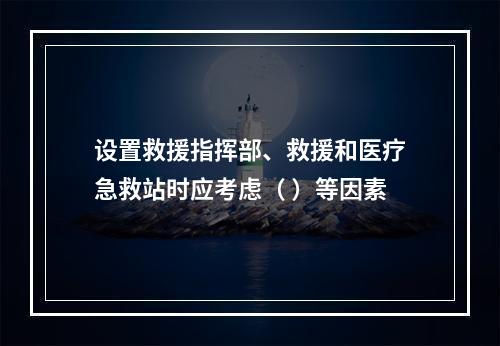 设置救援指挥部、救援和医疗急救站时应考虑（）等因素